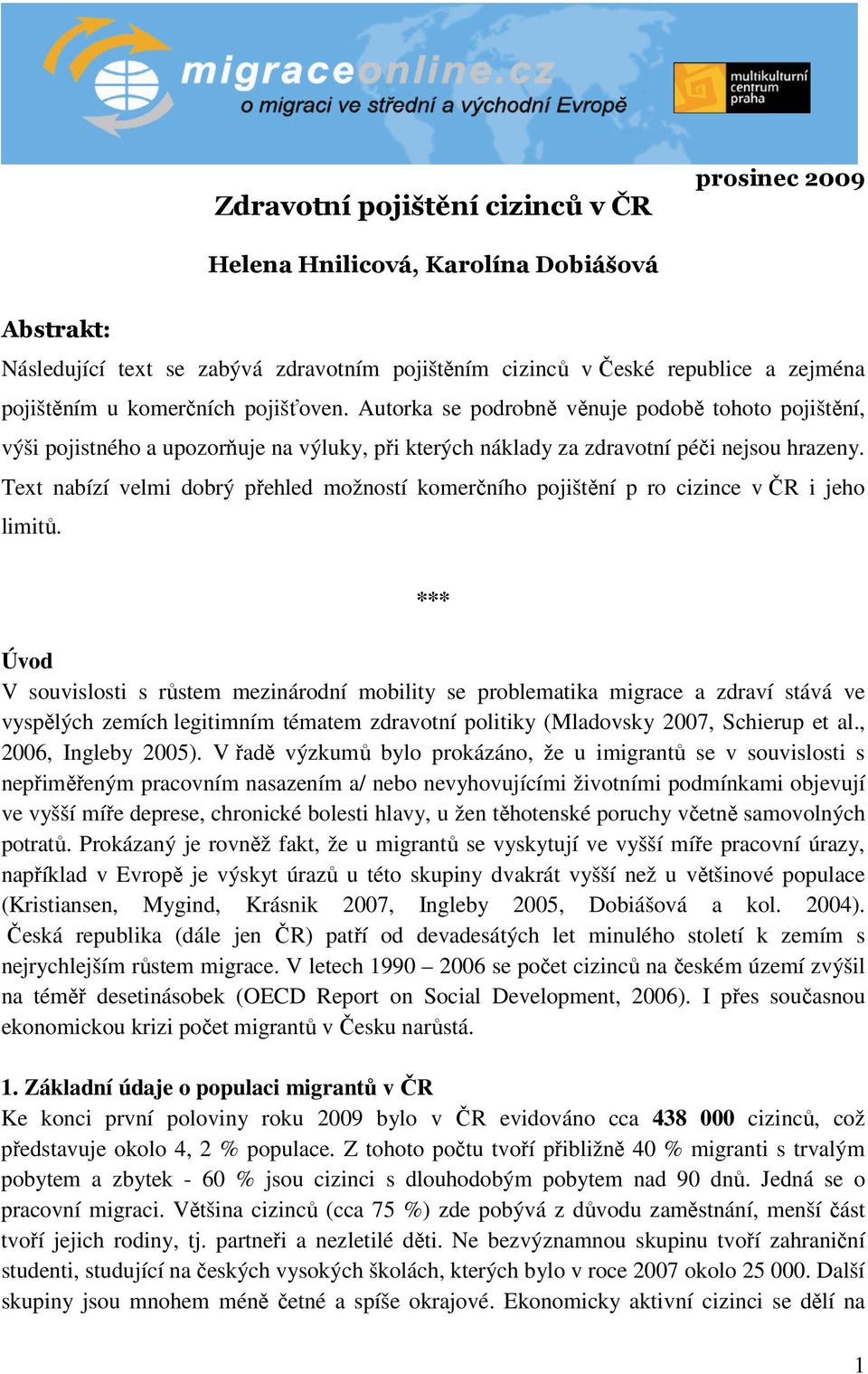 migraceonline.cz
o migraci ve střední a východní Evropě

multikulturní centrum praha

prosinec 2009

Zdravotní pojištění cizinců v ČR

Helena Hnilicová, Karolína Dobiášová

Abstrakt:
Následující text se zabývá zdravotním pojištěním cizinců v České republice a zejména pojištěním u komerčních pojišťoven. Autorka se podrobně věnuje podobě tohoto pojištění, výši pojistného a upozorňuje na výluky, při kterých náklady za zdravotní péči nejsou hrazeny. Text nabízí velmi dobrý přehled možností komerčního pojištění p ro cizince v ČR i jeho limitů.

***

Úvod
V souvislosti s růstem mezinárodní mobility se problematika migrace a zdraví stává ve vyspělých zemích legitimním tématem zdravotní politiky (Mladovsky 2007, Schierup et al., 2006, Ingleby 2005). V řadě výzkumů bylo prokázáno, že u imigrantů se v souvislosti s nepřiměřeným pracovním nasazením a/ nebo nevyhovujícími životními podmínkami objevují ve vyšší míře deprese, chronické bolesti hlavy, u žen těhotenské poruchy včetně samovolných potratů. Prokázaný je rovněž fakt, že u migrantů se vyskytují ve vyšší míře pracovní úrazy, například v Evropě je výskyt úrazů u této skupiny dvakrát vyšší než u většinové populace (Kristiansen, Mygind, Krásnik 2007, Ingleby 2005, Dobiášová a kol. 2004). Česká republika (dále jen ČR) patří od devadesátých let minulého století k zemím s nejrychlejším růstem migrace. V letech 1990 – 2006 se počet cizinců na českém území zvýšil na téměř desetinásobek (OECD Report on Social Development, 2006). I přes současnou ekonomickou krizi počet migrantů v Česku narůstá.

1. Základní údaje o populaci migrantů v ČR
Ke konci první poloviny roku 2009 bylo v ČR evidováno cca 438 000 cizinců, což představuje okolo 4, 2 % populace. Z tohoto počtu tvoří přibližně 40 % migranti s trvalým pobytem a zbytek - 60 % jsou cizinci s dlouhodobým pobytem nad 90 dnů. Jedná se o pracovní migraci. Většina cizinců (cca 75 %) zde pobývá z důvodu zaměstnání, menší část tvoří jejich rodiny, tj. partneři a nezletilé děti. Ne bezvýznamnou skupinu tvoří zahraniční studenti, studující na českých vysokých školách, kterých bylo v roce 2007 okolo 25 000. Další skupiny jsou mnohem méně četné a spíše okrajové. Ekonomicky aktivní cizinci se dělí na

1